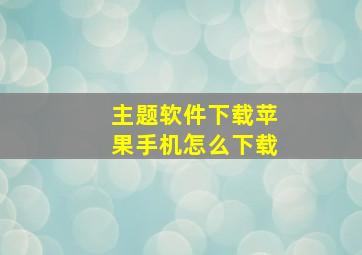 主题软件下载苹果手机怎么下载